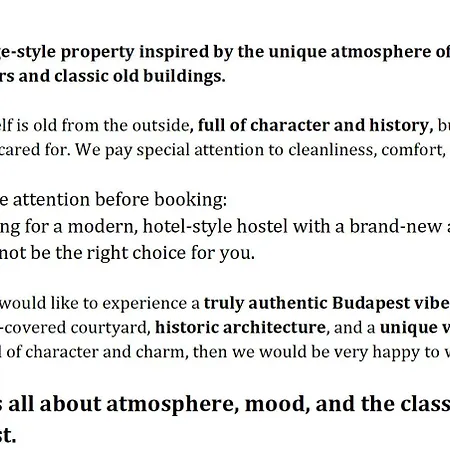 ge-style property inspired by the unique atmosphere of rs and classic old buildings.

elf is old from the outside, full of character and history, bu cared for. We pay special attention to cleanliness, comfort,

e attention before booking:
ng for a modern, hotel-style hostel with a brand-new a not be the right choice for you.

would like to experience a truly authentic Budapest vibe -covered courtyard, historic architecture, and a unique v l of character and charm, then we would be very happy to w

s all about atmosphere, mood, and the class st.